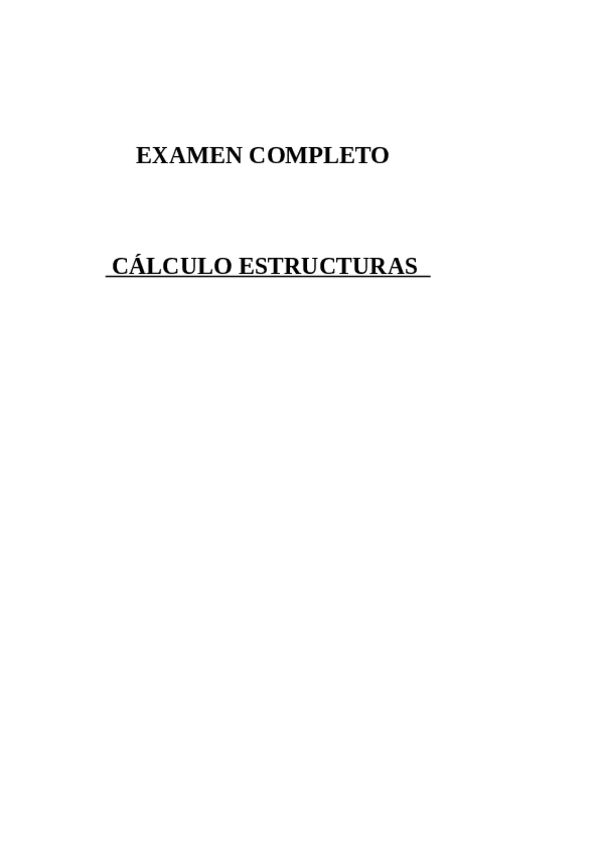 EXAMEN COMPLETO

CÁLCULO ESTRUCTURAS